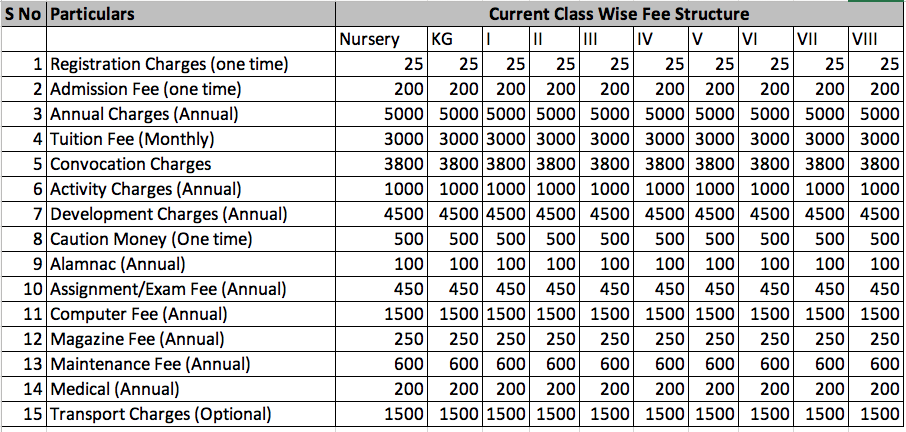 | S No | Particulars | Current Class Wise Fee Structure | | | | | | | | | |
|---|---|---|---|---|---|---|---|---|---|---|---|
| | | Nursery | KG | I | II | III | IV | V | VI | VII | VIII |
| 1 | Registration Charges (one time) | 25 | 25 | 25 | 25 | 25 | 25 | 25 | 25 | 25 | 25 |
| 2 | Admission Fee (one time) | 200 | 200 | 200 | 200 | 200 | 200 | 200 | 200 | 200 | 200 |
| 3 | Annual Charges (Annual) | 5000 | 5000 | 5000 | 5000 | 5000 | 5000 | 5000 | 5000 | 5000 | 5000 |
| 4 | Tuition Fee (Monthly) | 3000 | 3000 | 3000 | 3000 | 3000 | 3000 | 3000 | 3000 | 3000 | 3000 |
| 5 | Convocation Charges | 3800 | 3800 | 3800 | 3800 | 3800 | 3800 | 3800 | 3800 | 3800 | 3800 |
| 6 | Activity Charges (Annual) | 1000 | 1000 | 1000 | 1000 | 1000 | 1000 | 1000 | 1000 | 1000 | 1000 |
| 7 | Development Charges (Annual) | 4500 | 4500 | 4500 | 4500 | 4500 | 4500 | 4500 | 4500 | 4500 | 4500 |
| 8 | Caution Money (One time) | 500 | 500 | 500 | 500 | 500 | 500 | 500 | 500 | 500 | 500 |
| 9 | Alamnac (Annual) | 100 | 100 | 100 | 100 | 100 | 100 | 100 | 100 | 100 | 100 |
| 10 | Assignment/Exam Fee (Annual) | 450 | 450 | 450 | 450 | 450 | 450 | 450 | 450 | 450 | 450 |
| 11 | Computer Fee (Annual) | 1500 | 1500 | 1500 | 1500 | 1500 | 1500 | 1500 | 1500 | 1500 | 1500 |
| 12 | Magazine Fee (Annual) | 250 | 250 | 250 | 250 | 250 | 250 | 250 | 250 | 250 | 250 |
| 13 | Maintenance Fee (Annual) | 600 | 600 | 600 | 600 | 600 | 600 | 600 | 600 | 600 | 600 |
| 14 | Medical (Annual) | 200 | 200 | 200 | 200 | 200 | 200 | 200 | 200 | 200 | 200 |
| 15 | Transport Charges (Optional) | 1500 | 1500 | 1500 | 1500 | 1500 | 1500 | 1500 | 1500 | 1500 | 1500 |